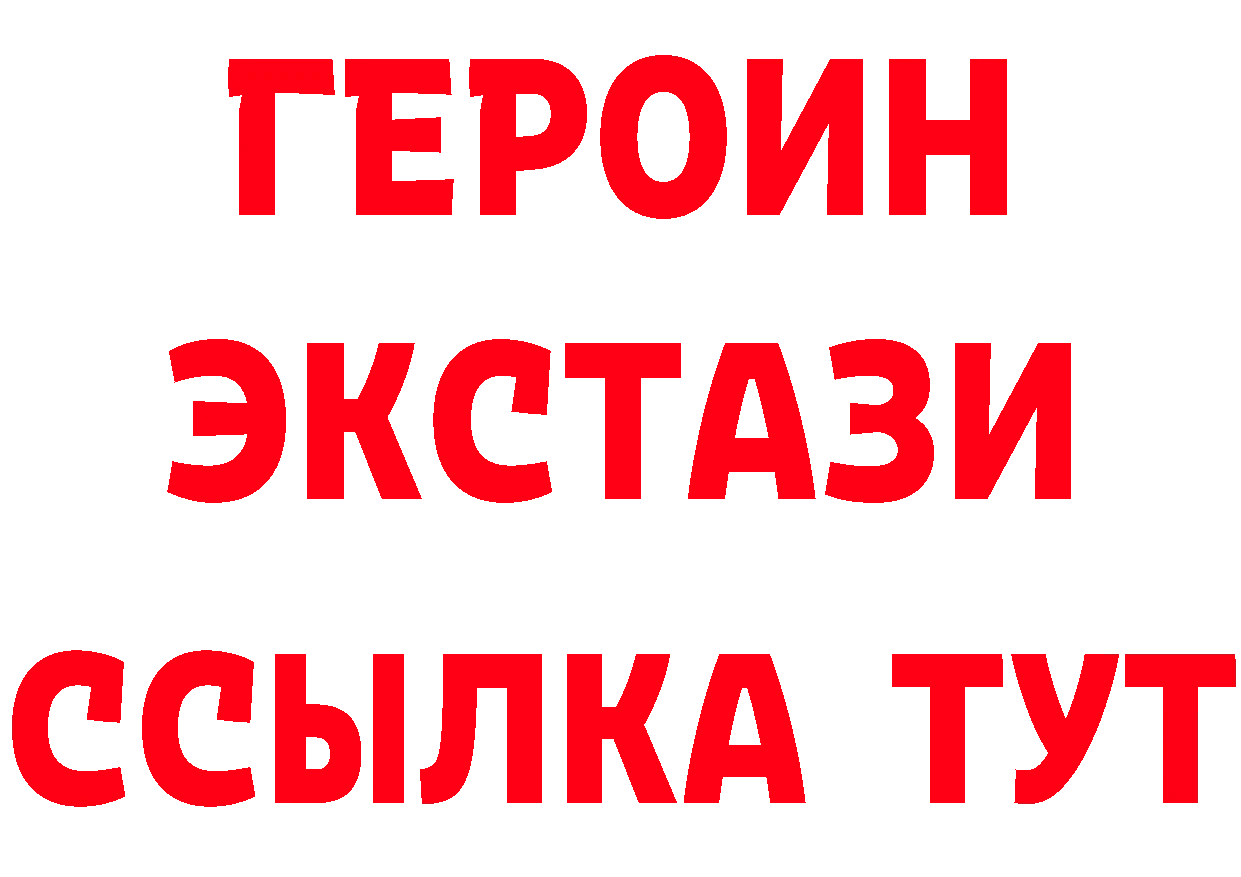 ГЕРОИН
ЭКСТАЗИ
ССЫЛКА ТУТ